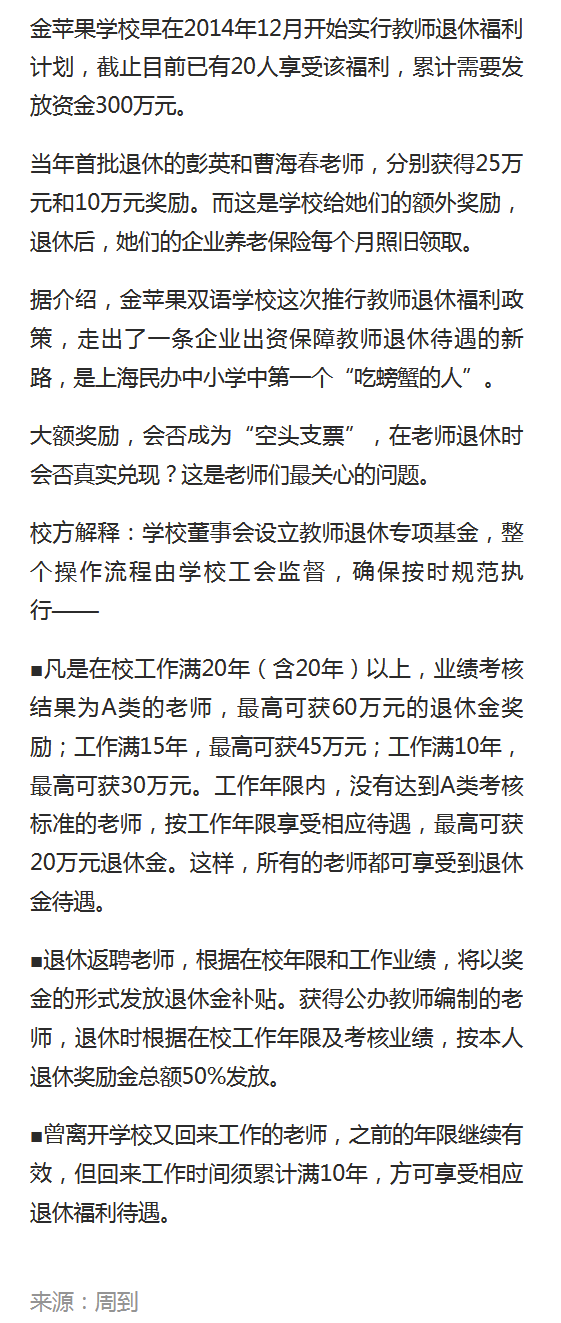 金苹果学校早在2014年12月开始实行教师退休福利计划，截止目前已有20人享受该福利，累计需要发放资金300万元。

当年首批退休的彭英和曹海春老师，分别获得25万元和10万元奖励。而这是学校给她们的额外奖励，退休后，她们的企业养老保险每个月照旧领取。

据介绍，金苹果双语学校这次推行教师退休福利政策，走出了一条企业出资保障教师退休待遇的新路，是上海民办中小学中第一个“吃螃蟹的人”。

大额奖励，会否成为“空头支票”，在老师退休时会否真实兑现？这是老师们最关心的问题。

校方解释：学校董事会设立教师退休专项基金，整个操作流程由学校工会监督，确保按时规范执行——

■凡是在校工作满20年（含20年）以上，业绩考核结果为A类的老师，最高可获60万元的退休金奖励；工作满15年，最高可获45万元；工作满10年，最高可获30万元。工作年限内，没有达到A类考核标准的老师，按工作年限享受相应待遇，最高可获20万元退休金。这样，所有的老师都可享受到退休金待遇。

■退休返聘老师，根据在校年限和工作业绩，将以奖金的形式发放退休金补贴。获得公办教师编制的老师，退休时根据在校工作年限及考核业绩，按本人退休奖励金总额50%发放。

■曾离开学校又回来工作的老师，之前的年限继续有效，但回来工作时间须累计满10年，方可享受相应退休福利待遇。

来源：周到